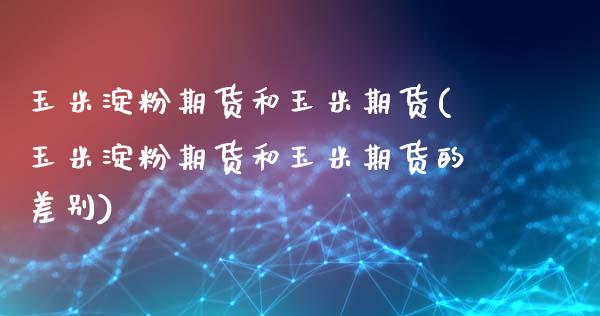 玉米淀粉期货和玉米期货(玉米淀粉期货和玉米期货的差别)